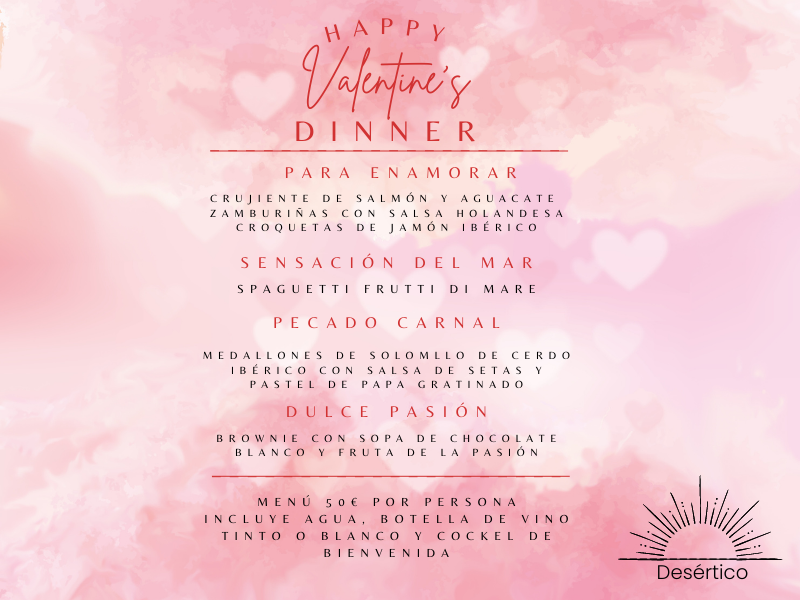 HAPPY
Valentine's
DINNER

PARA ENAMORAR

CRUJIENTE DE SALMÓN Y AGUACATE
ZAMBURIÑAS CON SALSA HOLANDESA
CROQUETAS DE JAMÓN IBÉRICO

SENSACIÓN DEL MAR

SPAGUETTI FRUTTI DI MARE

PECADO CARNAL

MEDALLONES DE SOLOMLLO DE CERDO IBÉRICO CON SALSA DE SETAS Y PASTEL DE PAPA GRATINADO

DULCE PASIÓN

BROWNIE CON SOPA DE CHOCOLATE BLANCO Y FRUTA DE LA PASIÓN

MENÚ 50€ POR PERSONA
INCLUYE AGUA, BOTELLA DE VINO TINTO O BLANCO Y COCKEL DE BIENVENIDA

Desértico